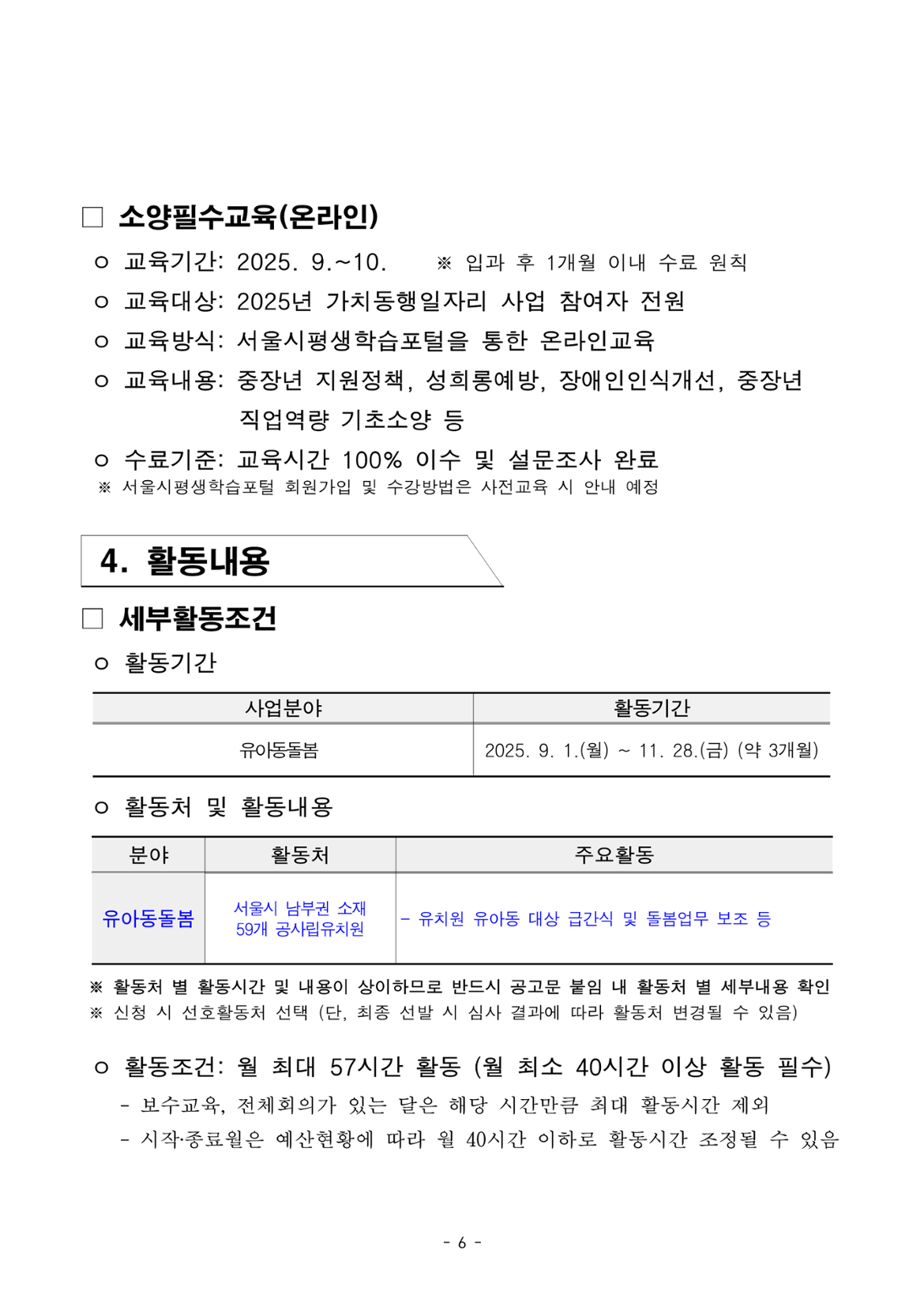 □ 소양필수교육(온라인)

○ 교육기간: 2025. 9.~10. ※ 입과 후 1개월 이내 수료 원칙

○ 교육대상: 2025년 가치동행일자리 사업 참여자 전원

○ 교육방식: 서울시평생학습포털을 통한 온라인교육

○ 교육내용: 중장년 지원정책, 성희롱예방, 장애인인식개선, 중장년 직업역량 기초소양 등

○ 수료기준: 교육시간 100% 이수 및 설문조사 완료

※ 서울시평생학습포털 회원가입 및 수강방법은 사전교육 시 안내 예정

4. 활동내용

□ 세부활동조건

○ 활동기간

| 사업분야 | 활동기간 |
|---|---|
| 유아동돌봄 | 2025. 9. 1.(월) ~ 11. 28.(금) (약 3개월) |

○ 활동처 및 활동내용

| 분야 | 활동처 | 주요활동 |
|---|---|---|
| 유아동돌봄 | 서울시 남부권 소재 59개 공사립유치원 | - 유치원 유아동 대상 급간식 및 돌봄업무 보조 등 |

※ 활동처 별 활동시간 및 내용이 상이하므로 반드시 공고문 붙임 내 활동처 별 세부내용 확인

※ 신청 시 선호활동처 선택 (단, 최종 선발 시 심사 결과에 따라 활동처 변경될 수 있음)

○ 활동조건: 월 최대 57시간 활동 (월 최소 40시간 이상 활동 필수)

- 보수교육, 전체회의가 있는 달은 해당 시간만큼 최대 활동시간 제외

- 시작·종료월은 예산현황에 따라 월 40시간 이하로 활동시간 조정될 수 있음

- 6 -